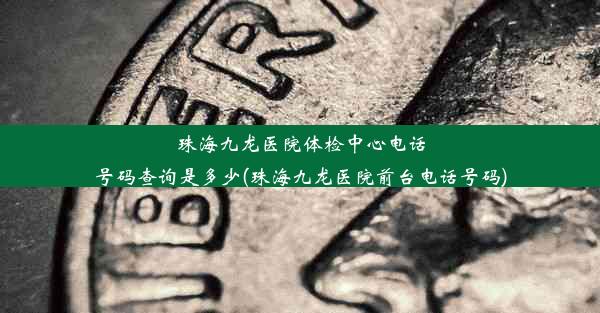 珠海九龙医院体检中心电话号码查询是多少(珠海九龙医院前台电话号码)